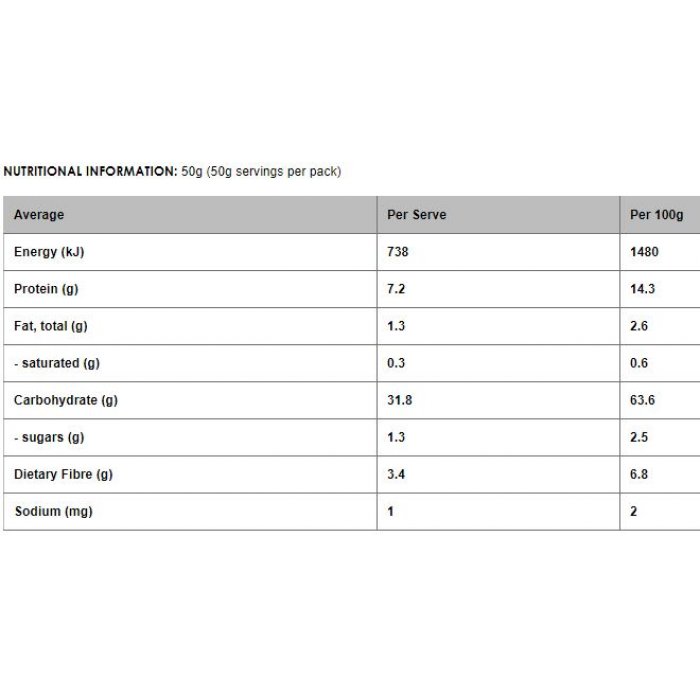 NUTRITIONAL INFORMATION: 50g (50g servings per pack)

| Average | Per Serve | Per 100g |
|---|---|---|
| Energy (kJ) | 738 | 1480 |
| Protein (g) | 7.2 | 14.3 |
| Fat, total (g) | 1.3 | 2.6 |
| - saturated (g) | 0.3 | 0.6 |
| Carbohydrate (g) | 31.8 | 63.6 |
| - sugars (g) | 1.3 | 2.5 |
| Dietary Fibre (g) | 3.4 | 6.8 |
| Sodium (mg) | 1 | 2 |